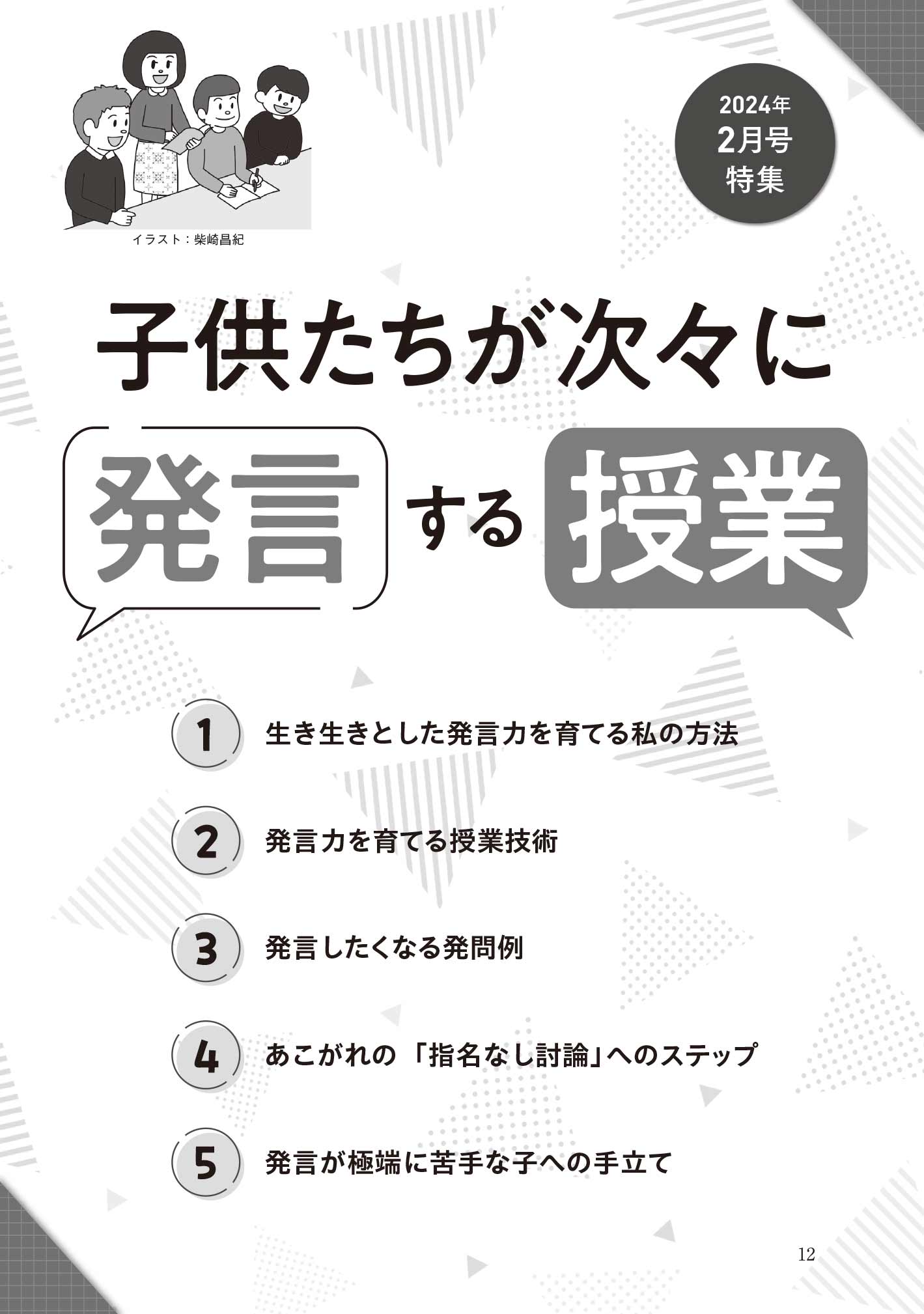 2024年
2月号
特集

イラスト：柴崎昌紀

子供たちが次々に
発言する授業

1 生き生きとした発言力を育てる私の方法

2 発言力を育てる授業技術

3 発言したくなる発問例

4 あこがれの「指名なし討論」へのステップ

5 発言が極端に苦手な子への手立て

12